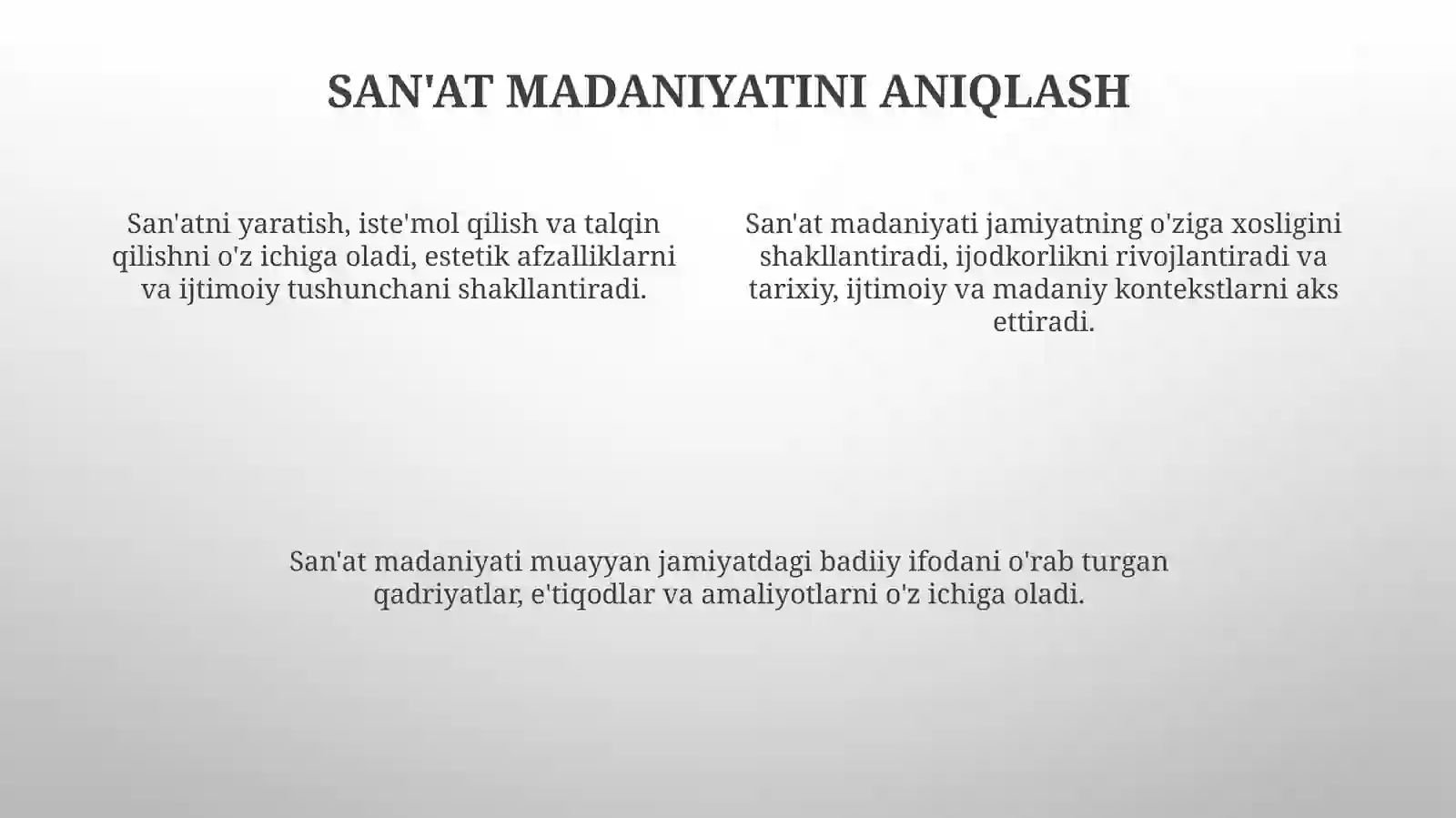 SAN'AT MADANIYATINI ANIQLASH

San'atni yaratish, iste'mol qilish va talqin qilishni o'z ichiga oladi, estetik afzalliklarni va ijtimoiy tushunchani shakllantiradi.

San'at madaniyati jamiyatning o'ziga xosligini shakllantiradi, ijodkorlikni rivojlantiradi va tarixiy, ijtimoiy va madaniy kontekstlarni aks ettiradi.

San'at madaniyati muayyan jamiyatdagi badiiy ifodani o'rab turgan qadriyatlar, e'tiqodlar va amaliyotlarni o'z ichiga oladi.